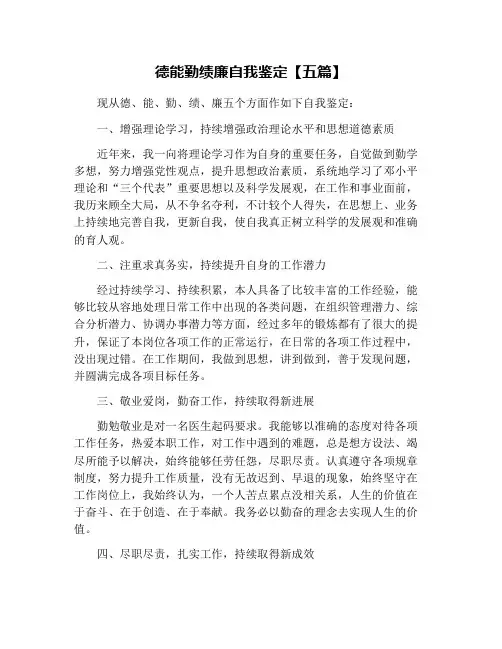 德能勤绩廉自我鉴定【五篇】

现从德、能、勤、绩、廉五个方面作如下自我鉴定：

一、增强理论学习，持续增强政治理论水平和思想道德素质

近年来，我一向将理论学习作为自身的重要任务，自觉做到勤学多想，努力增强党性观点，提升思想政治素质，系统地学习了邓小平理论和“三个代表”重要思想以及科学发展观，在工作和事业面前，我历来顾全大局，从不争名夺利，不计较个人得失，在思想上、业务上持续地完善自我，更新自我，使自我真正树立科学的发展观和准确的育人观。

二、注重求真务实，持续提升自身的工作潜力

经过持续学习、持续积累，本人具备了比较丰富的工作经验，能够比较从容地处理日常工作中出现的各类问题，在组织管理潜力、综合分析潜力、协调办事潜力等方面，经过多年的锻炼都有了很大的提升，保证了本岗位各项工作的正常运行，在日常的各项工作过程中，没出现过错。在工作期间，我做到思想，讲到做到，善于发现问题，并圆满完成各项目标任务。

三、敬业爱岗，勤奋工作，持续取得新进展

勤勉敬业是对一名医生起码要求。我能够以准确的态度对待各项工作任务，热爱本职工作，对工作中遇到的难题，总是想方设法、竭尽所能予以解决，始终能够任劳任怨，尽职尽责。认真遵守各项规章制度，努力提升工作质量，没有无故迟到、早退的现象，始终坚守在工作岗位上，我始终认为，一个人苦点累点没相关系，人生的价值在于奋斗、在于创造、在于奉献。我务必以勤奋的理念去实现人生的价值。

四、尽职尽责，扎实工作，持续取得新成效